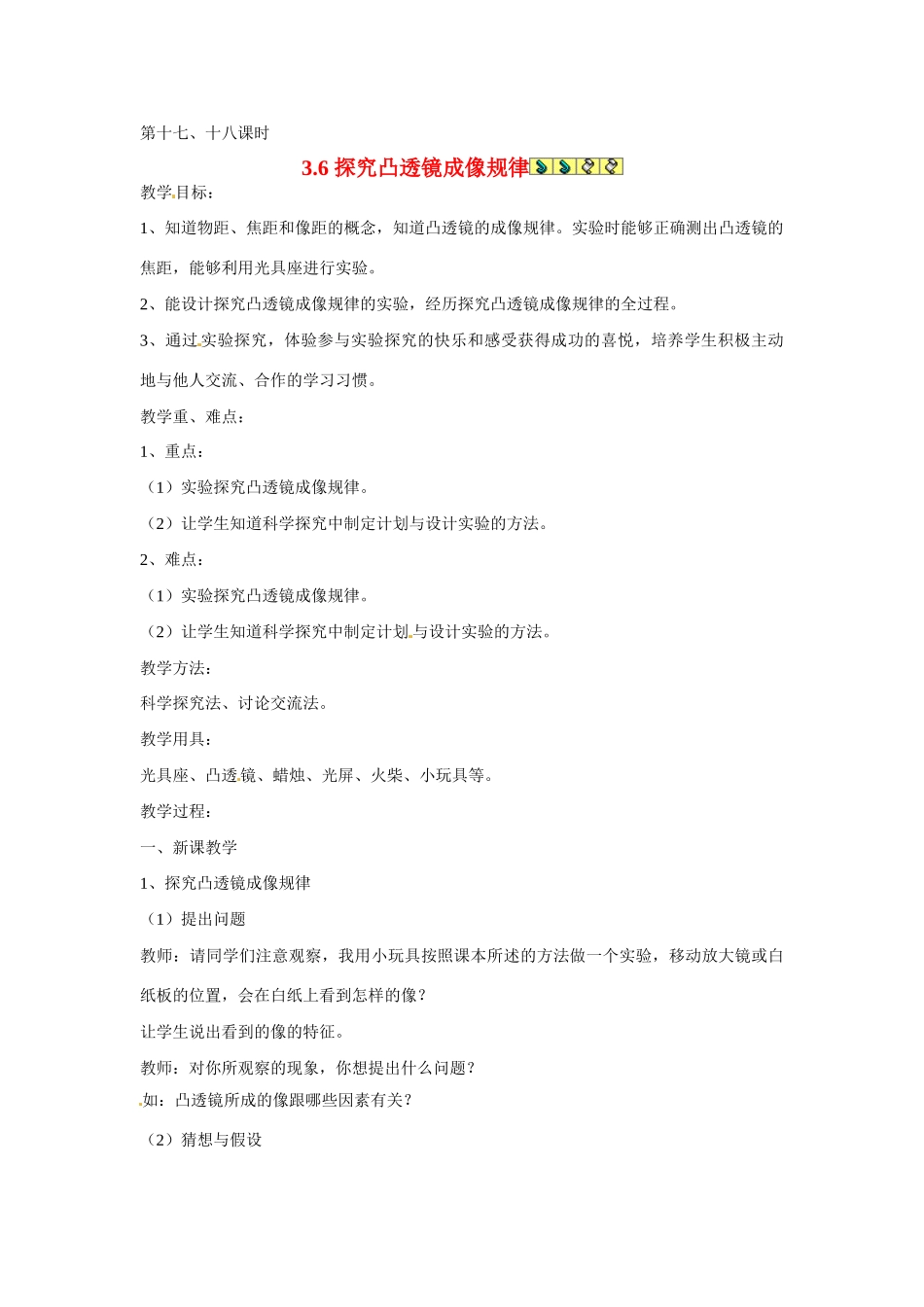 第十七、十八课时

3.6 探究凸透镜成像规律

教学目标：

1、知道物距、焦距和像距的概念，知道凸透镜的成像规律。实验时能够正确测出凸透镜的焦距，能够利用光具座进行实验。

2、能设计探究凸透镜成像规律的实验，经历探究凸透镜成像规律的全过程。

3、通过实验探究，体验参与实验探究的快乐和感受获得成功的喜悦，培养学生积极主动地与他人交流、合作的学习习惯。

教学重、难点：

1、重点：

（1）实验探究凸透镜成像规律。

（2）让学生知道科学探究中制定计划与设计实验的方法。

2、难点：

（1）实验探究凸透镜成像规律。

（2）让学生知道科学探究中制定计划与设计实验的方法。

教学方法：

科学探究法、讨论交流法。

教学用具：

光具座、凸透镜、蜡烛、光屏、火柴、小玩具等。

教学过程：

一、新课教学

1、探究凸透镜成像规律

（1）提出问题

教师：请同学们注意观察，我用小玩具按照课本所述的方法做一个实验，移动放大镜或白纸板的位置，会在白纸上看到怎样的像？

让学生说出看到的像的特征。

教师：对你所观察的现象，你想提出什么问题？

如：凸透镜所成的像跟哪些因素有关？

（2）猜想与假设